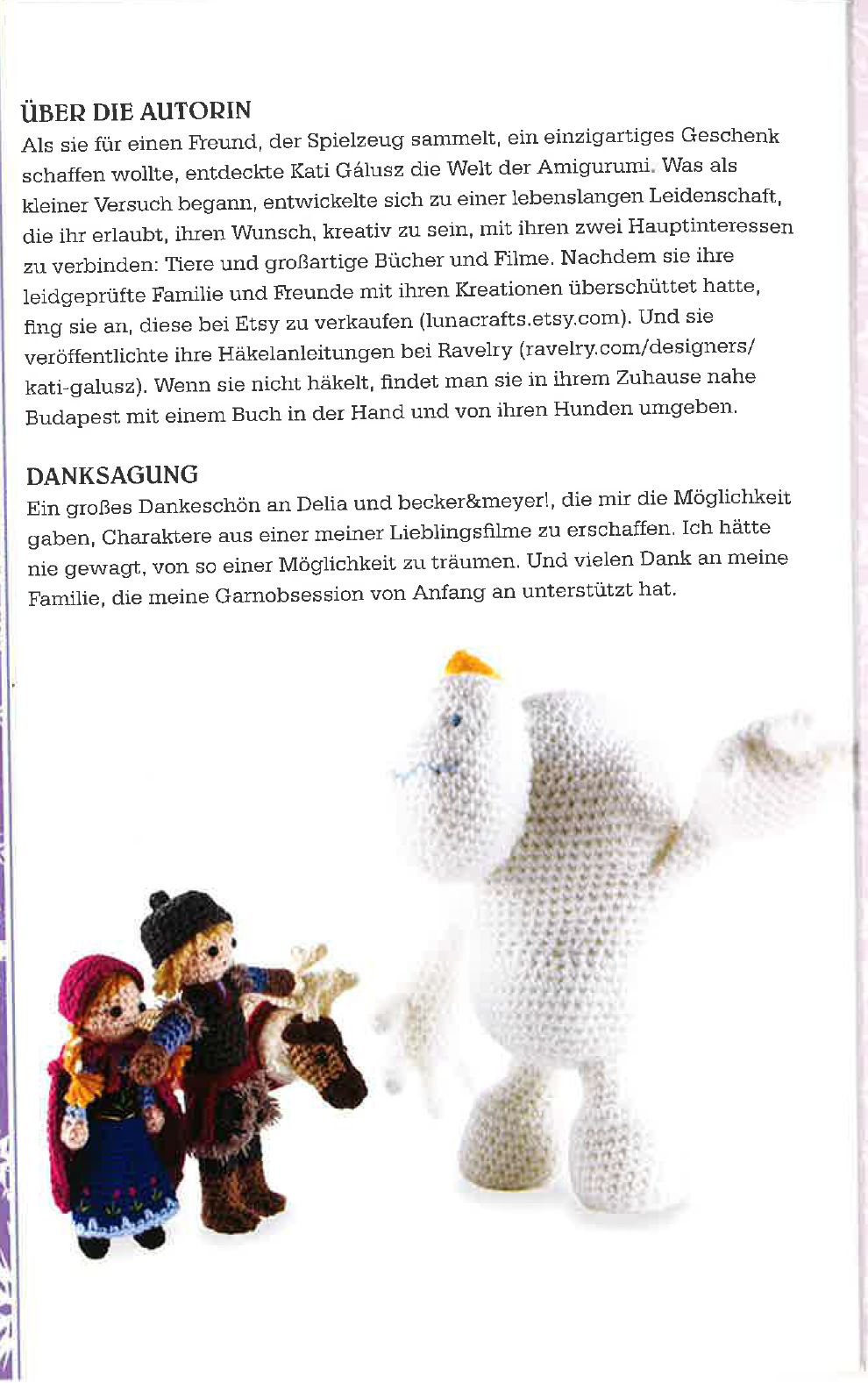 ÜBER DIE AUTORIN
Als sie für einen Freund, der Spielzeug sammelt, ein einzigartiges Geschenk schaffen wollte, entdeckte Kati Gálusz die Welt der Amigurumi. Was als kleiner Versuch begann, entwickelte sich zu einer lebenslangen Leidenschaft, die ihr erlaubt, ihren Wunsch, kreativ zu sein, mit ihren zwei Hauptinteressen zu verbinden: Tiere und großartige Bücher und Filme. Nachdem sie ihre leidgeprüfte Familie und Freunde mit ihren Kreationen überschüttet hatte, fing sie an, diese bei Etsy zu verkaufen (lunacrafts.etsy.com). Und sie veröffentlichte ihre Häkelanleitungen bei Ravelry (ravelry.com/designers/kati-galusz). Wenn sie nicht häkelt, findet man sie in ihrem Zuhause nahe Budapest mit einem Buch in der Hand und von ihren Hunden umgeben.

DANKSAGUNG
Ein großes Dankeschön an Delia und becker&meyer!, die mir die Möglichkeit gaben, Charaktere aus einer meiner Lieblingsfilme zu erschaffen. Ich hätte nie gewagt, von so einer Möglichkeit zu träumen. Und vielen Dank an meine Familie, die meine Garnobsession von Anfang an unterstützt hat.